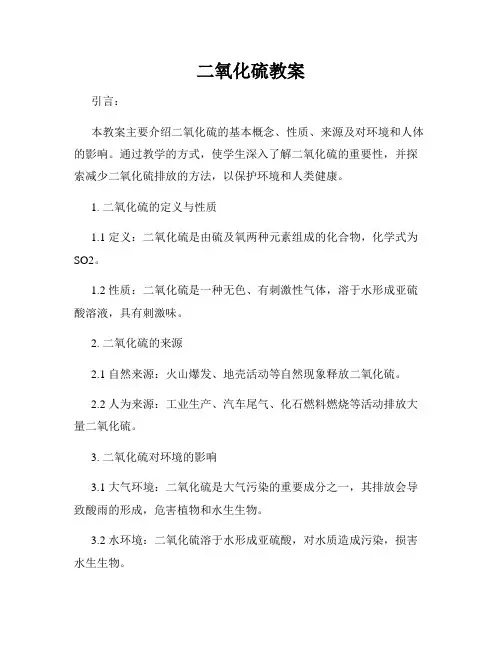 二氧化硫教案

引言：

本教案主要介绍二氧化硫的基本概念、性质、来源及对环境和人体的影响。通过教学的方式，使学生深入了解二氧化硫的重要性，并探索减少二氧化硫排放的方法，以保护环境和人类健康。

1. 二氧化硫的定义与性质

1.1 定义：二氧化硫是由硫及氧两种元素组成的化合物，化学式为SO2。

1.2 性质：二氧化硫是一种无色、有刺激性气体，溶于水形成亚硫酸溶液，具有刺激味。

2. 二氧化硫的来源

2.1 自然来源：火山爆发、地壳活动等自然现象释放二氧化硫。

2.2 人为来源：工业生产、汽车尾气、化石燃料燃烧等活动排放大量二氧化硫。

3. 二氧化硫对环境的影响

3.1 大气环境：二氧化硫是大气污染的重要成分之一，其排放会导致酸雨的形成，危害植物和水生生物。

3.2 水环境：二氧化硫溶于水形成亚硫酸，对水质造成污染，损害水生生物。